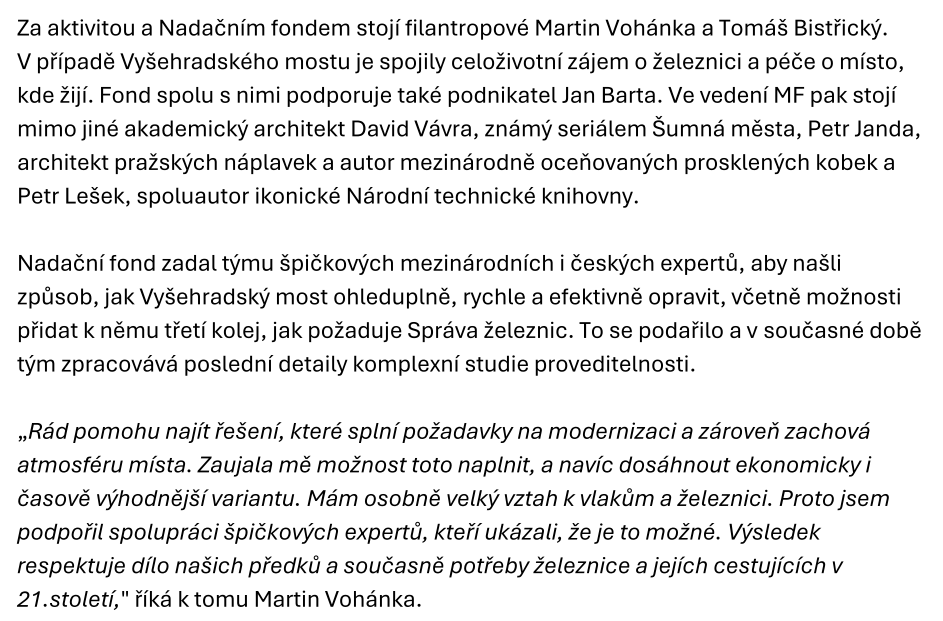 Za aktivitou a Nadačním fondem stojí filantropové Martin Vohánka a Tomáš Bistřický. V případě Vyšehradského mostu je spojily celoživotní zájem o železnici a péče o místo, kde žijí. Fond spolu s nimi podporuje také podnikatel Jan Barta. Ve vedení MF pak stojí mimo jiné akademický architekt David Vávra, známý seriálem Šumná města, Petr Janda, architekt pražských náplavek a autor mezinárodně oceňovaných prosklených kobek a Petr Lešek, spoluautor ikonické Národní technické knihovny.

Nadační fond zadal týmu špičkových mezinárodních i českých expertů, aby našli způsob, jak Vyšehradský most ohleduplně, rychle a efektivně opravit, včetně možnosti přidat k němu třetí kolej, jak požaduje Správa železnic. To se podařilo a v současné době tým zpracovává poslední detaily komplexní studie proveditelnosti.

„Rád pomohu najít řešení, které splní požadavky na modernizaci a zároveň zachová atmosféru místa. Zaujala mě možnost toto naplnit, a navíc dosáhnout ekonomicky i časově výhodnější variantu. Mám osobně velký vztah k vlakům a železnici. Proto jsem podpořil spolupráci špičkových expertů, kteří ukázali, že je to možné. Výsledek respektuje dílo našich předků a současně potřeby železnice a jejích cestujících v 21.století," říká k tomu Martin Vohánka.